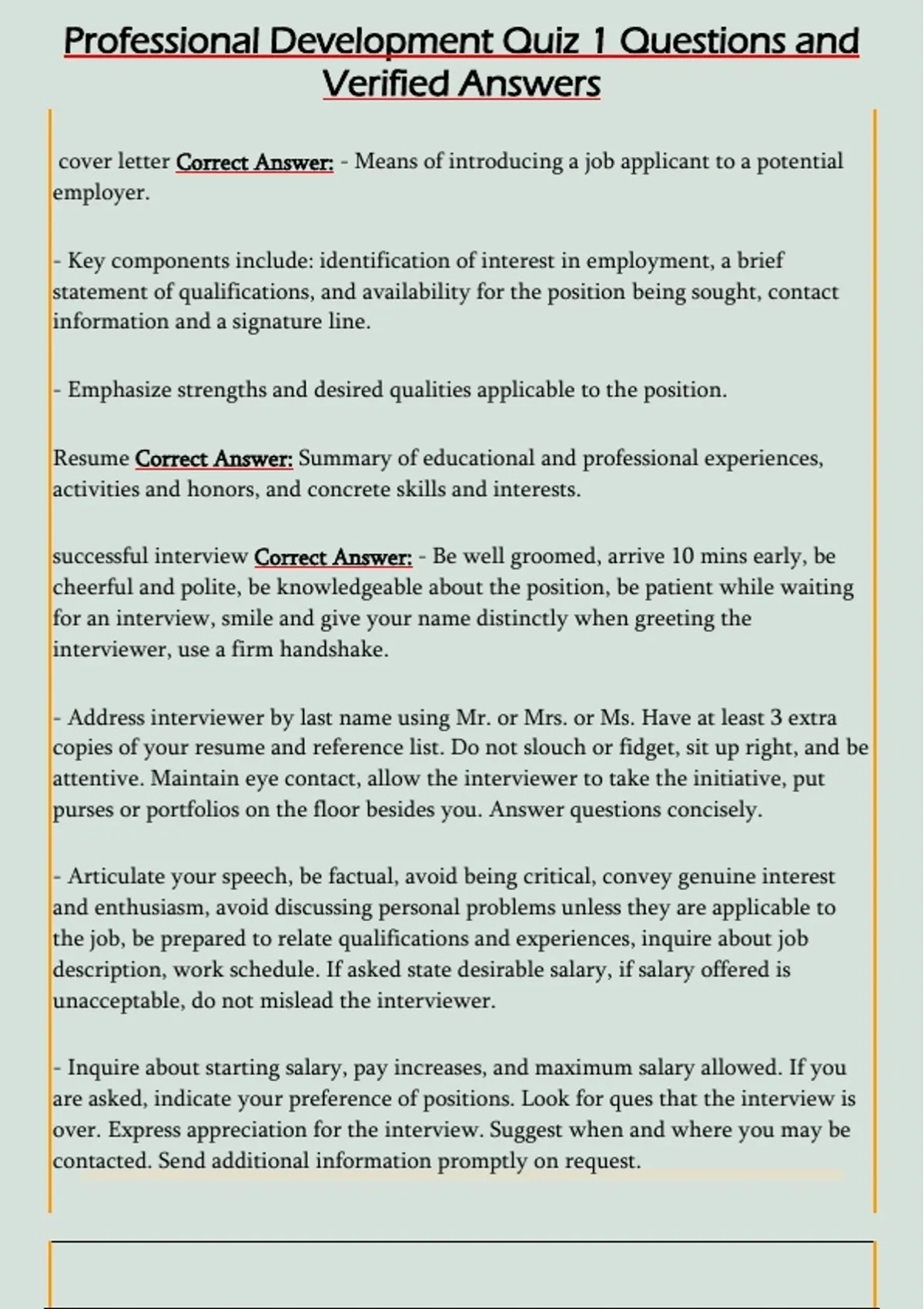 Professional Development Quiz 1 Questions and Verified Answers

cover letter Correct Answer: - Means of introducing a job applicant to a potential employer.

- Key components include: identification of interest in employment, a brief statement of qualifications, and availability for the position being sought, contact information and a signature line.

- Emphasize strengths and desired qualities applicable to the position.

Resume Correct Answer: Summary of educational and professional experiences, activities and honors, and concrete skills and interests.

successful interview Correct Answer: - Be well groomed, arrive 10 mins early, be cheerful and polite, be knowledgeable about the position, be patient while waiting for an interview, smile and give your name distinctly when greeting the interviewer, use a firm handshake.

- Address interviewer by last name using Mr. or Mrs. or Ms. Have at least 3 extra copies of your resume and reference list. Do not slouch or fidget, sit up right, and be attentive. Maintain eye contact, allow the interviewer to take the initiative, put purses or portfolios on the floor besides you. Answer questions concisely.

- Articulate your speech, be factual, avoid being critical, convey genuine interest and enthusiasm, avoid discussing personal problems unless they are applicable to the job, be prepared to relate qualifications and experiences, inquire about job description, work schedule. If asked state desirable salary, if salary offered is unacceptable, do not mislead the interviewer.

- Inquire about starting salary, pay increases, and maximum salary allowed. If you are asked, indicate your preference of positions. Look for ques that the interview is over. Express appreciation for the interview. Suggest when and where you may be contacted. Send additional information promptly on request.